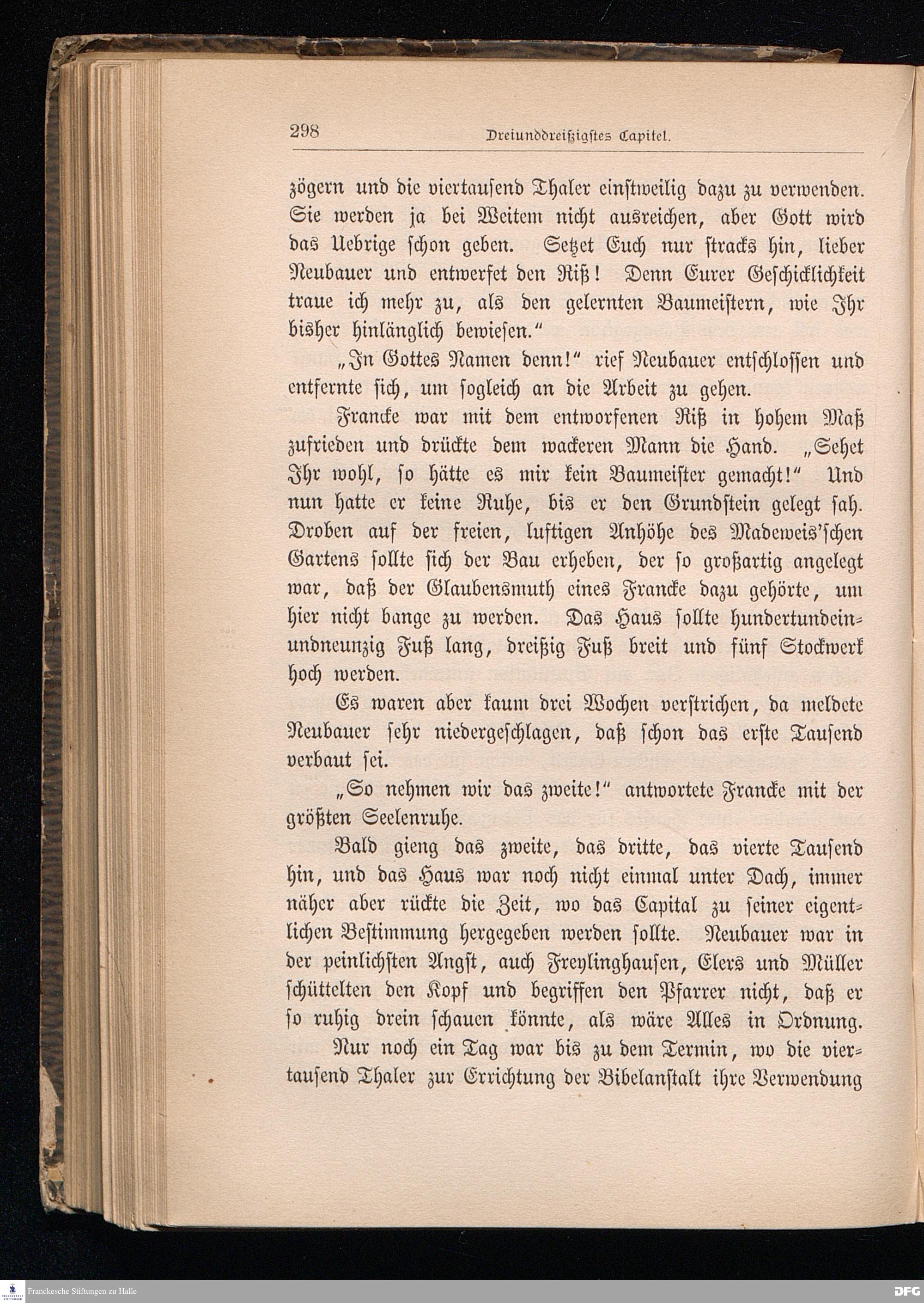 298 Dreiunddreißigstes Capitel.

zögern und die viertausend Thaler einstweilig dazu zu verwenden. Sie werden ja bei Weitem nicht ausreichen, aber Gott wird das Uebrige schon geben. Setzet Euch nur stracks hin, lieber Neubauer und entwerfet den Riß! Denn Eurer Geschicklichkeit traue ich mehr zu, als den gelernten Baumeistern, wie Ihr bisher hinlänglich bewiesen."

„In Gottes Namen denn!" rief Neubauer entschlossen und entfernte sich, um sogleich an die Arbeit zu gehen.

Francke war mit dem entworfenen Riß in hohem Maß zufrieden und drückte dem wackeren Mann die Hand. „Sehet Ihr wohl, so hätte es mir kein Baumeister gemacht!" Und nun hatte er keine Ruhe, bis er den Grundstein gelegt sah. Droben auf der freien, luftigen Anhöhe des Madeweis'schen Gartens sollte sich der Bau erheben, der so großartig angelegt war, daß der Glaubensmuth eines Francke dazu gehörte, um hier nicht bange zu werden. Das Haus sollte hundertundeinundneunzig Fuß lang, dreißig Fuß breit und fünf Stockwerk hoch werden.

Es waren aber kaum drei Wochen verstrichen, da meldete Neubauer sehr niedergeschlagen, daß schon das erste Tausend verbaut sei.

„So nehmen wir das zweite!" antwortete Francke mit der größten Seelenruhe.

Bald gieng das zweite, das dritte, das vierte Tausend hin, und das Haus war noch nicht einmal unter Dach, immer näher aber rückte die Zeit, wo das Capital zu seiner eigentlichen Bestimmung hergegeben werden sollte. Neubauer war in der peinlichsten Angst, auch Freylinghausen, Elers und Müller schüttelten den Kopf und begriffen den Pfarrer nicht, daß er so ruhig drein schauen könnte, als wäre Alles in Ordnung.

Nur noch ein Tag war bis zu dem Termin, wo die viertausend Thaler zur Errichtung der Bibelanstalt ihre Verwendung

Franckesche Stiftungen zu Halle

DFG